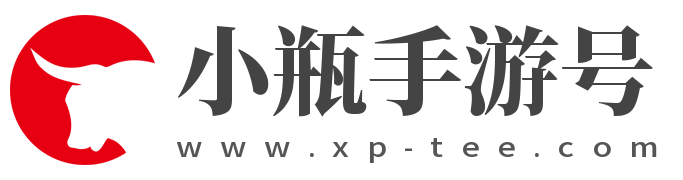 小瓶手游号
www.xp-tee.com